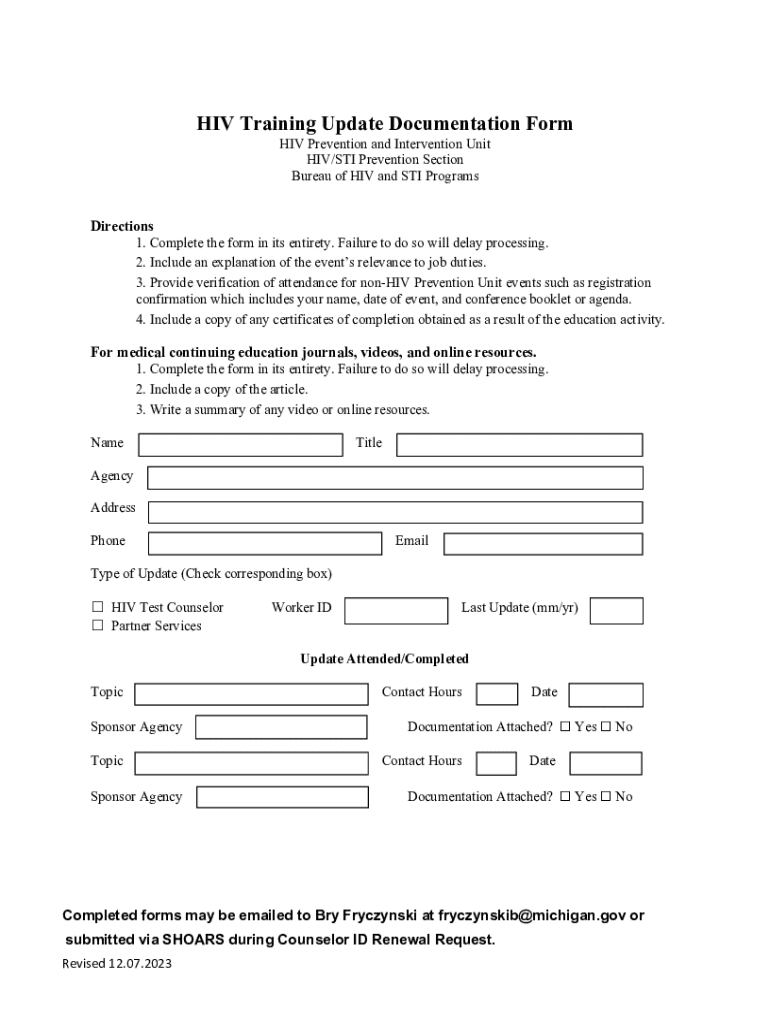 HIV Training Update Documentation Form
HIV Prevention and Intervention Unit
HIV/STI Prevention Section
Bureau of HIV and STI Programs

Directions
1. Complete the form in its entirety. Failure to do so will delay processing.
2. Include an explanation of the event's relevance to job duties.
3. Provide verification of attendance for non-HIV Prevention Unit events such as registration confirmation which includes your name, date of event, and conference booklet or agenda.
4. Include a copy of any certificates of completion obtained as a result of the education activity.

For medical continuing education journals, videos, and online resources.
1. Complete the form in its entirety. Failure to do so will delay processing.
2. Include a copy of the article.
3. Write a summary of any video or online resources.

Name
Title
Agency
Address
Phone
Email

Type of Update (Check corresponding box)

☐ HIV Test Counselor
☐ Partner Services
Worker ID
Last Update (mm/yr)

Update Attended/Completed

Topic
Contact Hours
Date
Sponsor Agency
Documentation Attached? ☐ Yes ☐ No
Topic
Contact Hours
Date
Sponsor Agency
Documentation Attached? ☐ Yes ☐ No

Completed forms may be emailed to Bry Fryczynski at fryczynskib@michigan.gov or submitted via SHOARS during Counselor ID Renewal Request.
Revised 12.07.2023